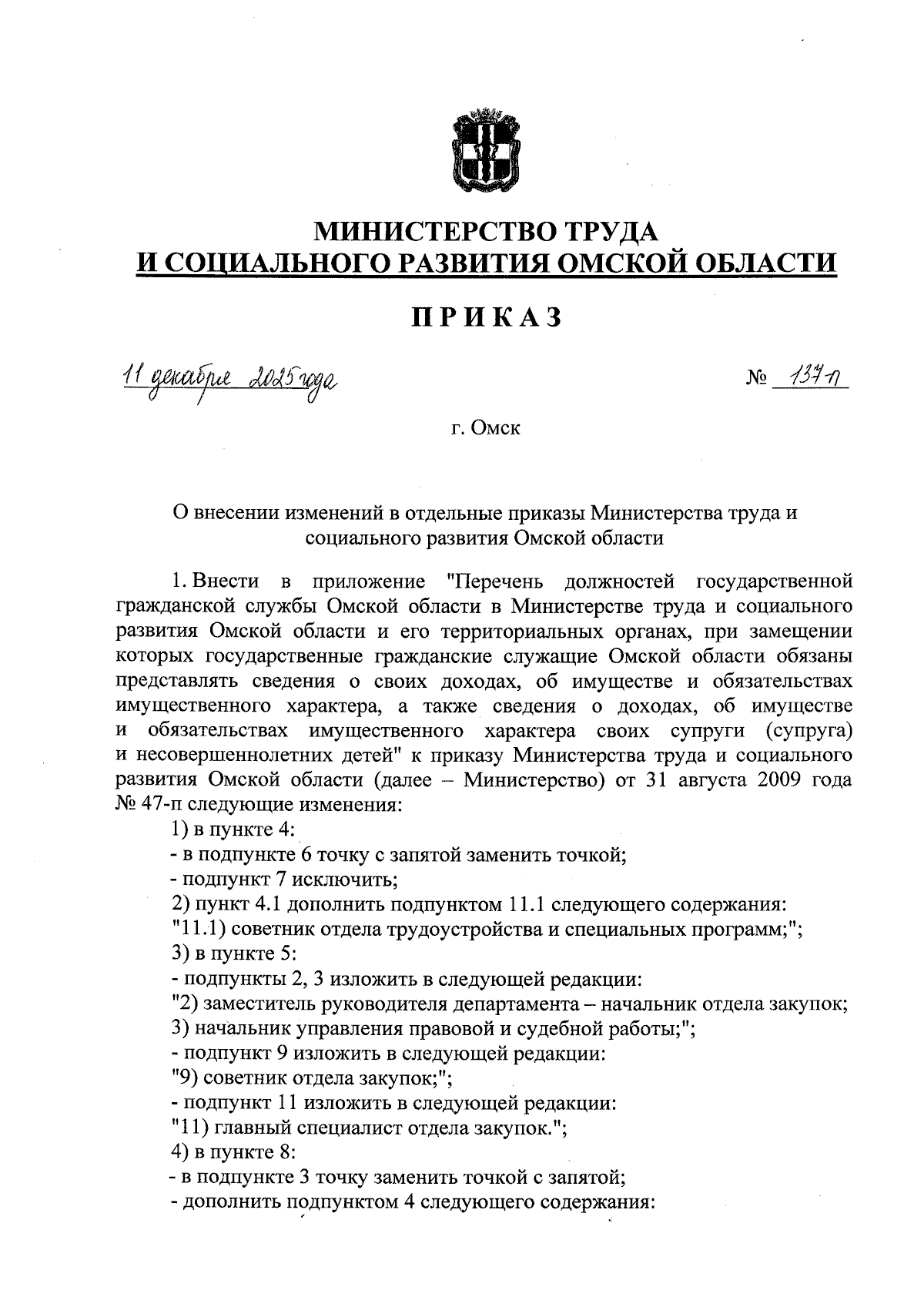 МИНИСТЕРСТВО ТРУДА
И СОЦИАЛЬНОГО РАЗВИТИЯ ОМСКОЙ ОБЛАСТИ

ПРИКАЗ

11 декабря 2025 года

№ 137-п

г. Омск

О внесении изменений в отдельные приказы Министерства труда и социального развития Омской области

1. Внести в приложение "Перечень должностей государственной гражданской службы Омской области в Министерстве труда и социального развития Омской области и его территориальных органах, при замещении которых государственные гражданские служащие Омской области обязаны представлять сведения о своих доходах, об имуществе и обязательствах имущественного характера, а также сведения о доходах, об имуществе и обязательствах имущественного характера своих супруги (супруга) и несовершеннолетних детей" к приказу Министерства труда и социального развития Омской области (далее – Министерство) от 31 августа 2009 года № 47-п следующие изменения:

1) в пункте 4:

- в подпункте 6 точку с запятой заменить точкой;

- подпункт 7 исключить;

2) пункт 4.1 дополнить подпунктом 11.1 следующего содержания:

"11.1) советник отдела трудоустройства и специальных программ;";

3) в пункте 5:

- подпункты 2, 3 изложить в следующей редакции:

"2) заместитель руководителя департамента – начальник отдела закупок;

3) начальник управления правовой и судебной работы;";

- подпункт 9 изложить в следующей редакции:

"9) советник отдела закупок;";

- подпункт 11 изложить в следующей редакции:

"11) главный специалист отдела закупок.";

4) в пункте 8:

- в подпункте 3 точку заменить точкой с запятой;

- дополнить подпунктом 4 следующего содержания: